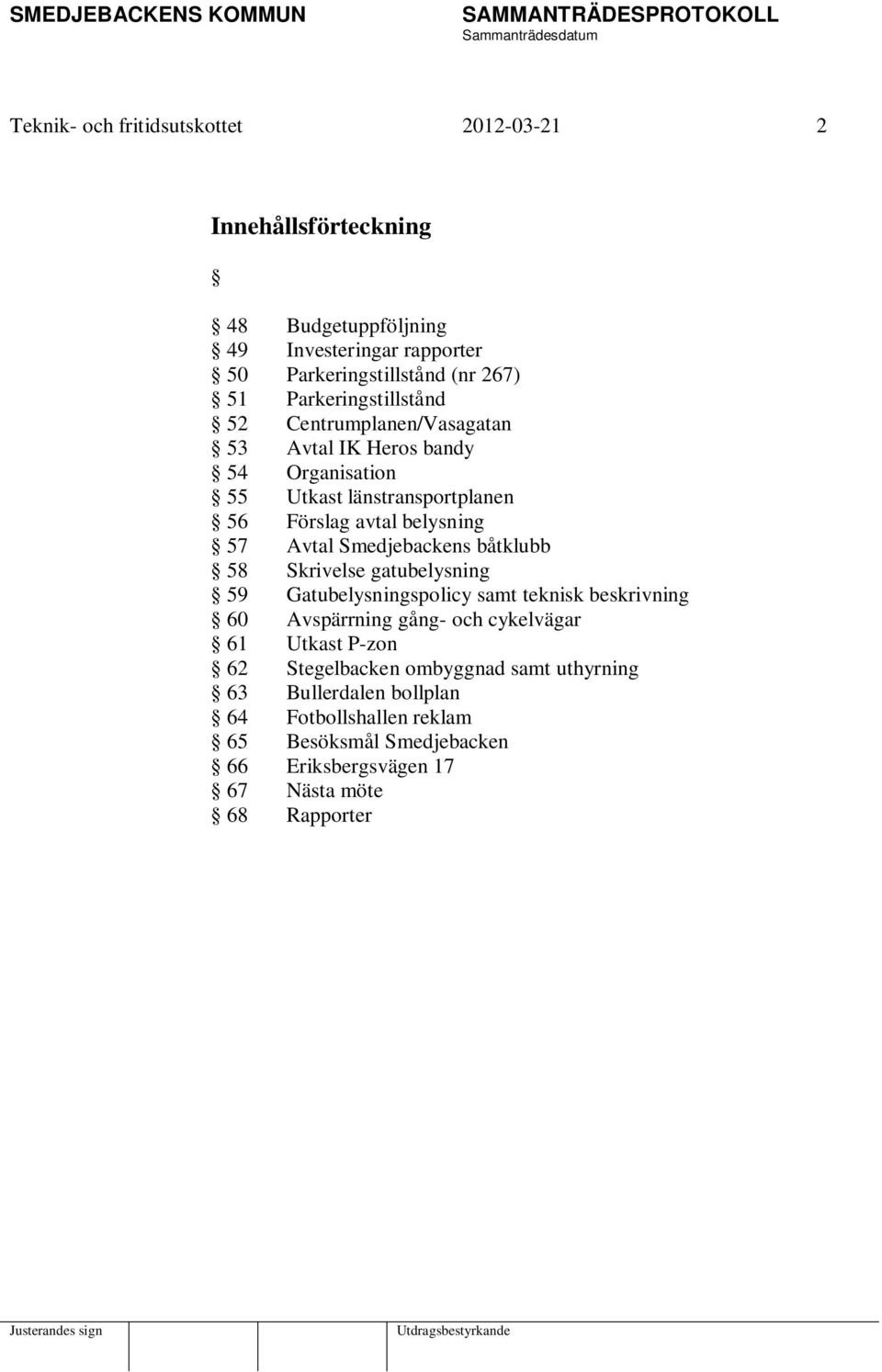 SMEDJEBACKENS KOMMUN SAMMANTRÄDESPROTOKOLL
Sammanträdesdatum

Teknik- och fritidsutskottet 2012-03-21 2

Innehållsförteckning

§

§ 48 Budgetuppföljning
§ 49 Investeringar rapporter
§ 50 Parkeringstillstånd (nr 267)
§ 51 Parkeringstillstånd
§ 52 Centrumplanen/Vasagatan
§ 53 Avtal IK Heros bandy
§ 54 Organisation
§ 55 Utkast länstransportplanen
§ 56 Förslag avtal belysning
§ 57 Avtal Smedjebackens båtklubb
§ 58 Skrivelse gatubelysning
§ 59 Gatubelysningspolicy samt teknisk beskrivning
§ 60 Avspärrning gång- och cykelvägar
§ 61 Utkast P-zon
§ 62 Stegelbacken ombyggnad samt uthyrning
§ 63 Bullerdalen bollplan
§ 64 Fotbollshallen reklam
§ 65 Besöksmål Smedjebacken
§ 66 Eriksbergsvägen 17
§ 67 Nästa möte
§ 68 Rapporter

Justerandes sign Utdragsbestyrkande